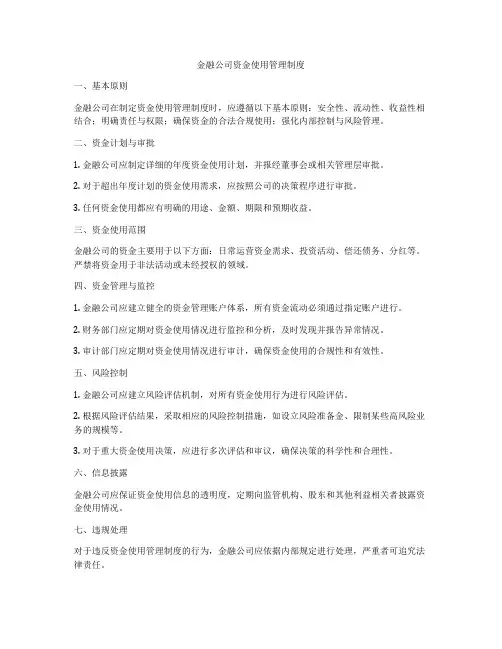 金融公司资金使用管理制度

一、基本原则

金融公司在制定资金使用管理制度时，应遵循以下基本原则：安全性、流动性、收益性相结合；明确责任与权限；确保资金的合法合规使用；强化内部控制与风险管理。

二、资金计划与审批

1. 金融公司应制定详细的年度资金使用计划，并报经董事会或相关管理层审批。

2. 对于超出年度计划的资金使用需求，应按照公司的决策程序进行审批。

3. 任何资金使用都应有明确的用途、金额、期限和预期收益。

三、资金使用范围

金融公司的资金主要用于以下方面：日常运营资金需求、投资活动、偿还债务、分红等。严禁将资金用于非法活动或未经授权的领域。

四、资金管理与监控

1. 金融公司应建立健全的资金管理账户体系，所有资金流动必须通过指定账户进行。

2. 财务部门应定期对资金使用情况进行监控和分析，及时发现并报告异常情况。

3. 审计部门应定期对资金使用情况进行审计，确保资金使用的合规性和有效性。

五、风险控制

1. 金融公司应建立风险评估机制，对所有资金使用行为进行风险评估。

2. 根据风险评估结果，采取相应的风险控制措施，如设立风险准备金、限制某些高风险业务的规模等。

3. 对于重大资金使用决策，应进行多次评估和审议，确保决策的科学性和合理性。

六、信息披露

金融公司应保证资金使用信息的透明度，定期向监管机构、股东和其他利益相关者披露资金使用情况。

七、违规处理

对于违反资金使用管理制度的行为，金融公司应依据内部规定进行处理，严重者可追究法律责任。